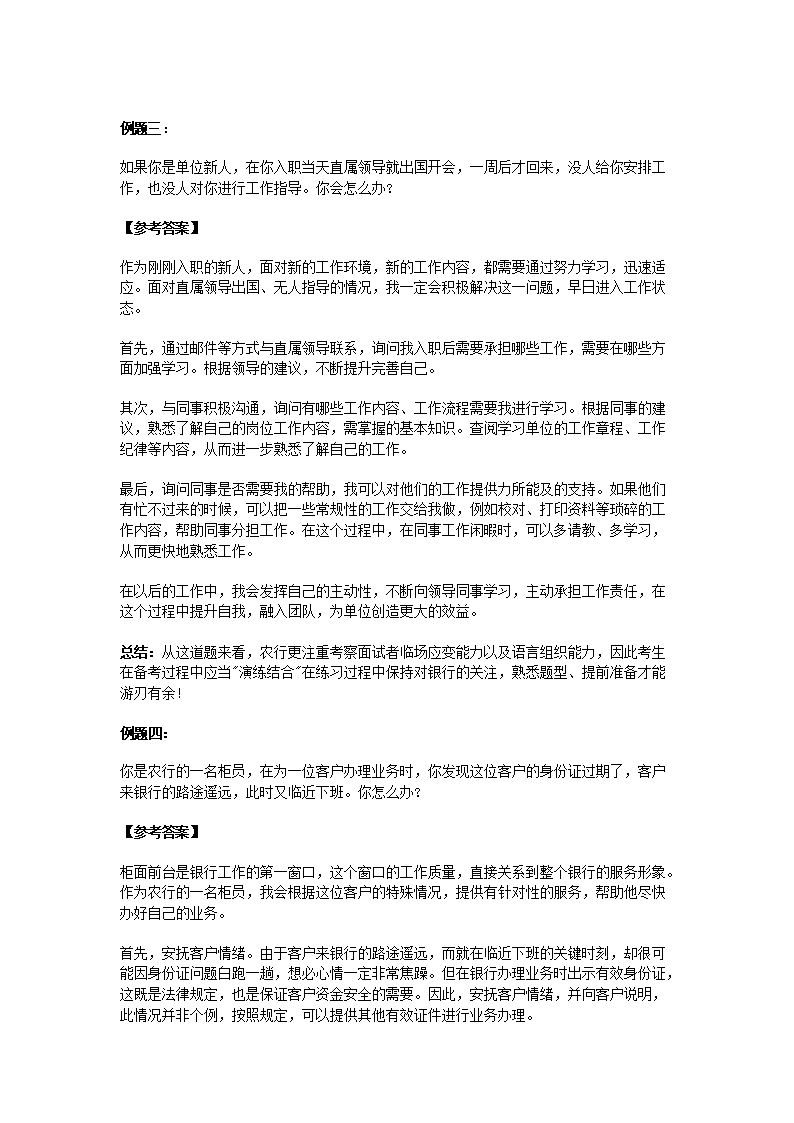 例题三：

如果你是单位新人，在你入职当天直属领导就出国开会，一周后才回来，没人给你安排工作，也没人对你进行工作指导。你会怎么办？

【参考答案】

作为刚刚入职的新人，面对新的工作环境，新的工作内容，都需要通过努力学习，迅速适应。面对直属领导出国、无人指导的情况，我一定会积极解决这一问题，早日进入工作状态。

首先，通过邮件等方式与直属领导联系，询问我入职后需要承担哪些工作，需要在哪些方面加强学习。根据领导的建议，不断提升完善自己。

其次，与同事积极沟通，询问有哪些工作内容、工作流程需要我进行学习。根据同事的建议，熟悉了解自己的岗位工作内容，需掌握的基本知识。查阅学习单位的工作章程、工作纪律等内容，从而进一步熟悉了解自己的工作。

最后，询问同事是否需要我的帮助，我可以对他们的工作提供力所能及的支持。如果他们有忙不过来的时候，可以把一些常规性的工作交给我做，例如校对、打印资料等琐碎的工作内容，帮助同事分担工作。在这个过程中，在同事工作闲暇时，可以多请教、多学习，从而更快地熟悉工作。

在以后的工作中，我会发挥自己的主动性，不断向领导同事学习，主动承担工作责任，在这个过程中提升自我，融入团队，为单位创造更大的效益。

总结：从这道题来看，农行更注重考察面试者临场应变能力以及语言组织能力，因此考生在备考过程中应当"演练结合"在练习过程中保持对银行的关注，熟悉题型、提前准备才能游刃有余！

例题四：

你是农行的一名柜员，在为一位客户办理业务时，你发现这位客户的身份证过期了，客户来银行的路途遥远，此时又临近下班。你怎么办？

【参考答案】

柜面前台是银行工作的第一窗口，这个窗口的工作质量，直接关系到整个银行的服务形象。作为农行的一名柜员，我会根据这位客户的特殊情况，提供有针对性的服务，帮助他尽快办好自己的业务。

首先，安抚客户情绪。由于客户来银行的路途遥远，而就在临近下班的关键时刻，却很可能因身份证问题白跑一趟，想必心情一定非常焦躁。但在银行办理业务时出示有效身份证，这既是法律规定，也是保证客户资金安全的需要。因此，安抚客户情绪，并向客户说明，此情况并非个例，按照规定，可以提供其他有效证件进行业务办理。